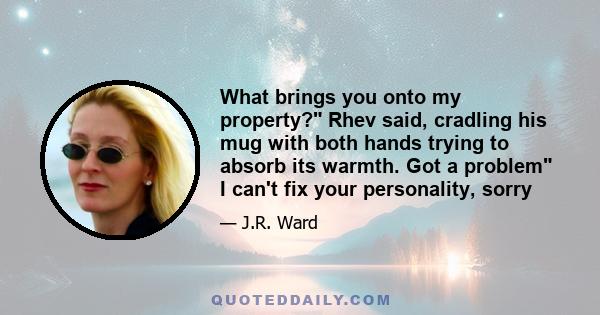 What brings you onto my property?" Rhev said, cradling his mug with both hands trying to absorb its warmth. Got a problem" I can't fix your personality, sorry

— J.R. Ward

QUOTEDDAILY.COM